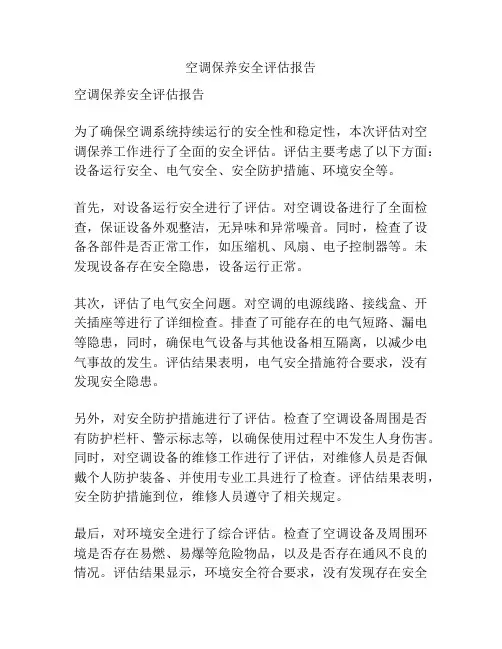 空调保养安全评估报告

空调保养安全评估报告

为了确保空调系统持续运行的安全性和稳定性，本次评估对空调保养工作进行了全面的安全评估。评估主要考虑了以下方面：设备运行安全、电气安全、安全防护措施、环境安全等。

首先，对设备运行安全进行了评估。对空调设备进行了全面检查，保证设备外观整洁，无异味和异常噪音。同时，检查了设备各部件是否正常工作，如压缩机、风扇、电子控制器等。未发现设备存在安全隐患，设备运行正常。

其次，评估了电气安全问题。对空调的电源线路、接线盒、开关插座等进行了详细检查。排查了可能存在的电气短路、漏电等隐患，同时，确保电气设备与其他设备相互隔离，以减少电气事故的发生。评估结果表明，电气安全措施符合要求，没有发现安全隐患。

另外，对安全防护措施进行了评估。检查了空调设备周围是否有防护栏杆、警示标志等，以确保使用过程中不发生人身伤害。同时，对空调设备的维修工作进行了评估，对维修人员是否佩戴个人防护装备、并使用专业工具进行了检查。评估结果表明，安全防护措施到位，维修人员遵守了相关规定。

最后，对环境安全进行了综合评估。检查了空调设备及周围环境是否存在易燃、易爆等危险物品，以及是否存在通风不良的情况。评估结果显示，环境安全符合要求，没有发现存在安全